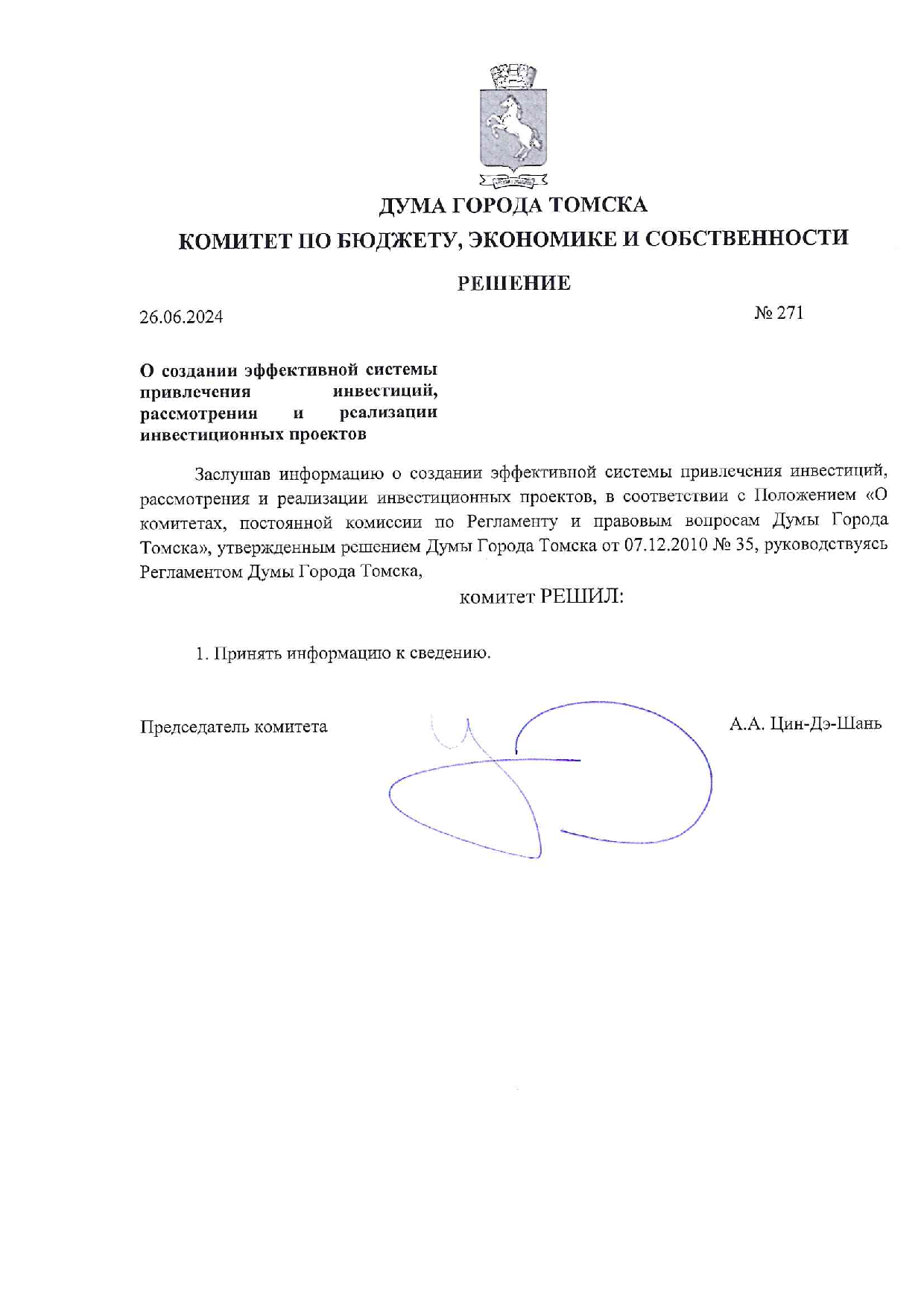 ДУМА ГОРОДА ТОМСКА

КОМИТЕТ ПО БЮДЖЕТУ, ЭКОНОМИКЕ И СОБСТВЕННОСТИ

РЕШЕНИЕ

26.06.2024

№ 271

О создании эффективной системы привлечения инвестиций, рассмотрения и реализации инвестиционных проектов

Заслушав информацию о создании эффективной системы привлечения инвестиций, рассмотрения и реализации инвестиционных проектов, в соответствии с Положением «О комитетах, постоянной комиссии по Регламенту и правовым вопросам Думы Города Томска», утвержденным решением Думы Города Томска от 07.12.2010 № 35, руководствуясь Регламентом Думы Города Томска,

комитет РЕШИЛ:

1. Принять информацию к сведению.

Председатель комитета

А.А. Цин-Дэ-Шань